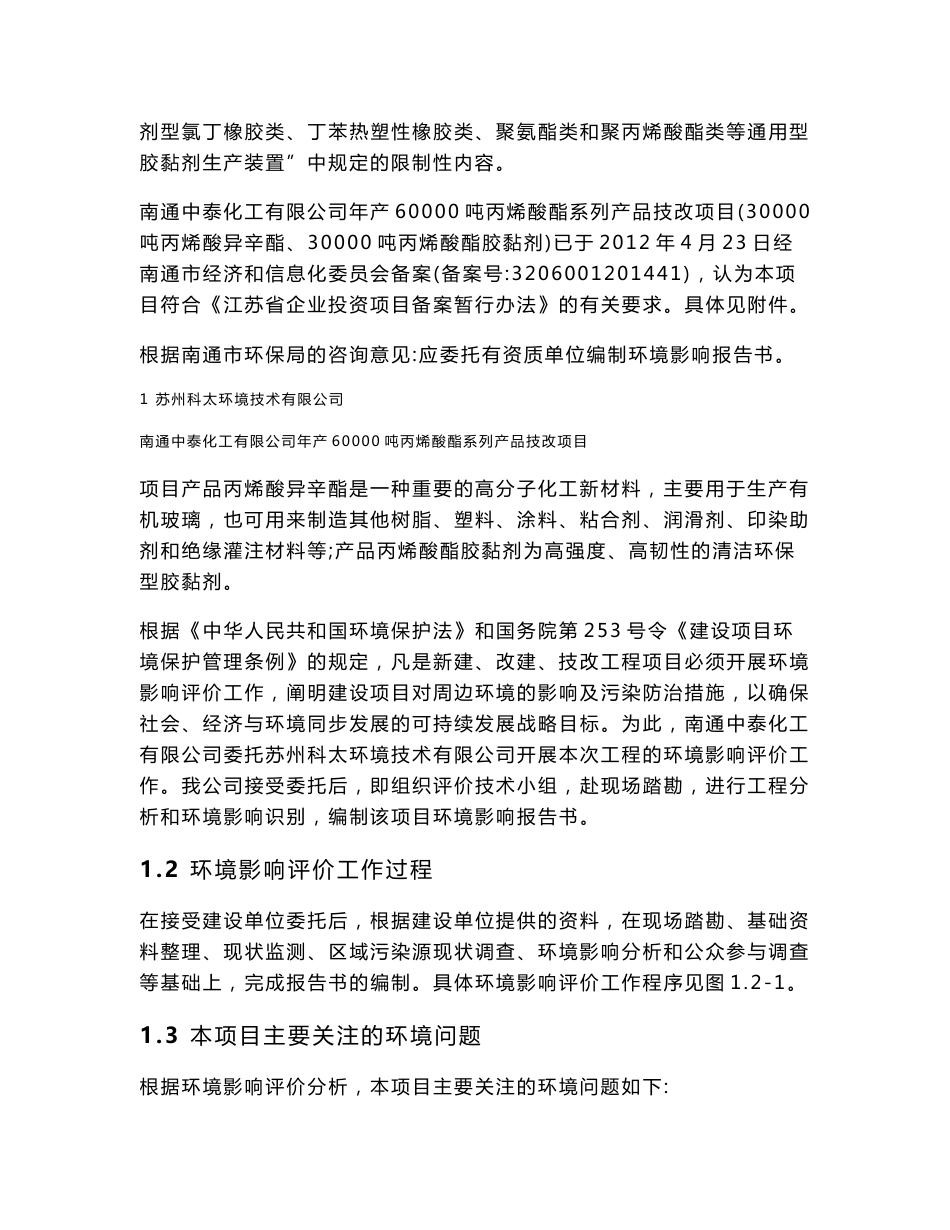 剂型氯丁橡胶类、丁苯热塑性橡胶类、聚氨酯类和聚丙烯酸酯类等通用型胶黏剂生产装置”中规定的限制性内容。

南通中泰化工有限公司年产 60000 吨丙烯酸酯系列产品技改项目(30000 吨丙烯酸异辛酯、30000 吨丙烯酸酯胶黏剂)已于 2012 年 4 月 23 日经南通市经济和信息化委员会备案(备案号:3206001201441)，认为本项目符合《江苏省企业投资项目备案暂行办法》的有关要求。具体见附件。

根据南通市环保局的咨询意见:应委托有资质单位编制环境影响报告书。

1 苏州科太环境技术有限公司

南通中泰化工有限公司年产 60000 吨丙烯酸酯系列产品技改项目

项目产品丙烯酸异辛酯是一种重要的高分子化工新材料，主要用于生产有机玻璃，也可用来制造其他树脂、塑料、涂料、粘合剂、润滑剂、印染助剂和绝缘灌注材料等;产品丙烯酸酯胶黏剂为高强度、高韧性的清洁环保型胶黏剂。

根据《中华人民共和国环境保护法》和国务院第 253 号令《建设项目环境保护管理条例》的规定，凡是新建、改建、技改工程项目必须开展环境影响评价工作，阐明建设项目对周边环境的影响及污染防治措施，以确保社会、经济与环境同步发展的可持续发展战略目标。为此，南通中泰化工有限公司委托苏州科太环境技术有限公司开展本次工程的环境影响评价工作。我公司接受委托后，即组织评价技术小组，赴现场踏勘，进行工程分析和环境影响识别，编制该项目环境影响报告书。

1.2 环境影响评价工作过程

在接受建设单位委托后，根据建设单位提供的资料，在现场踏勘、基础资料整理、现状监测、区域污染源现状调查、环境影响分析和公众参与调查等基础上，完成报告书的编制。具体环境影响评价工作程序见图 1.2-1。

1.3 本项目主要关注的环境问题

根据环境影响评价分析，本项目主要关注的环境问题如下: